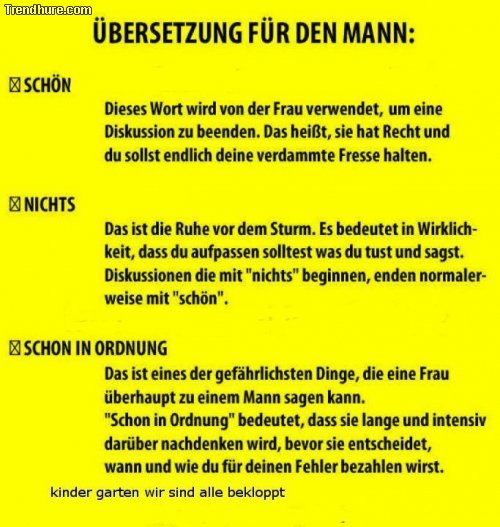 Trendhure.com

ÜBERSETZUNG FÜR DEN MANN:

☒ SCHÖN

Dieses Wort wird von der Frau verwendet, um eine Diskussion zu beenden. Das heißt, sie hat Recht und du sollst endlich deine verdammte Fresse halten.

☒ NICHTS

Das ist die Ruhe vor dem Sturm. Es bedeutet in Wirklichkeit, dass du aufpassen solltest was du tust und sagst. Diskussionen die mit "nichts" beginnen, enden normalerweise mit "schön".

☒ SCHON IN ORDNUNG

Das ist eines der gefährlichsten Dinge, die eine Frau überhaupt zu einem Mann sagen kann.
"Schon in Ordnung" bedeutet, dass sie lange und intensiv darüber nachdenken wird, bevor sie entscheidet, wann und wie du für deinen Fehler bezahlen wirst.

kinder garten wir sind alle bekloppt